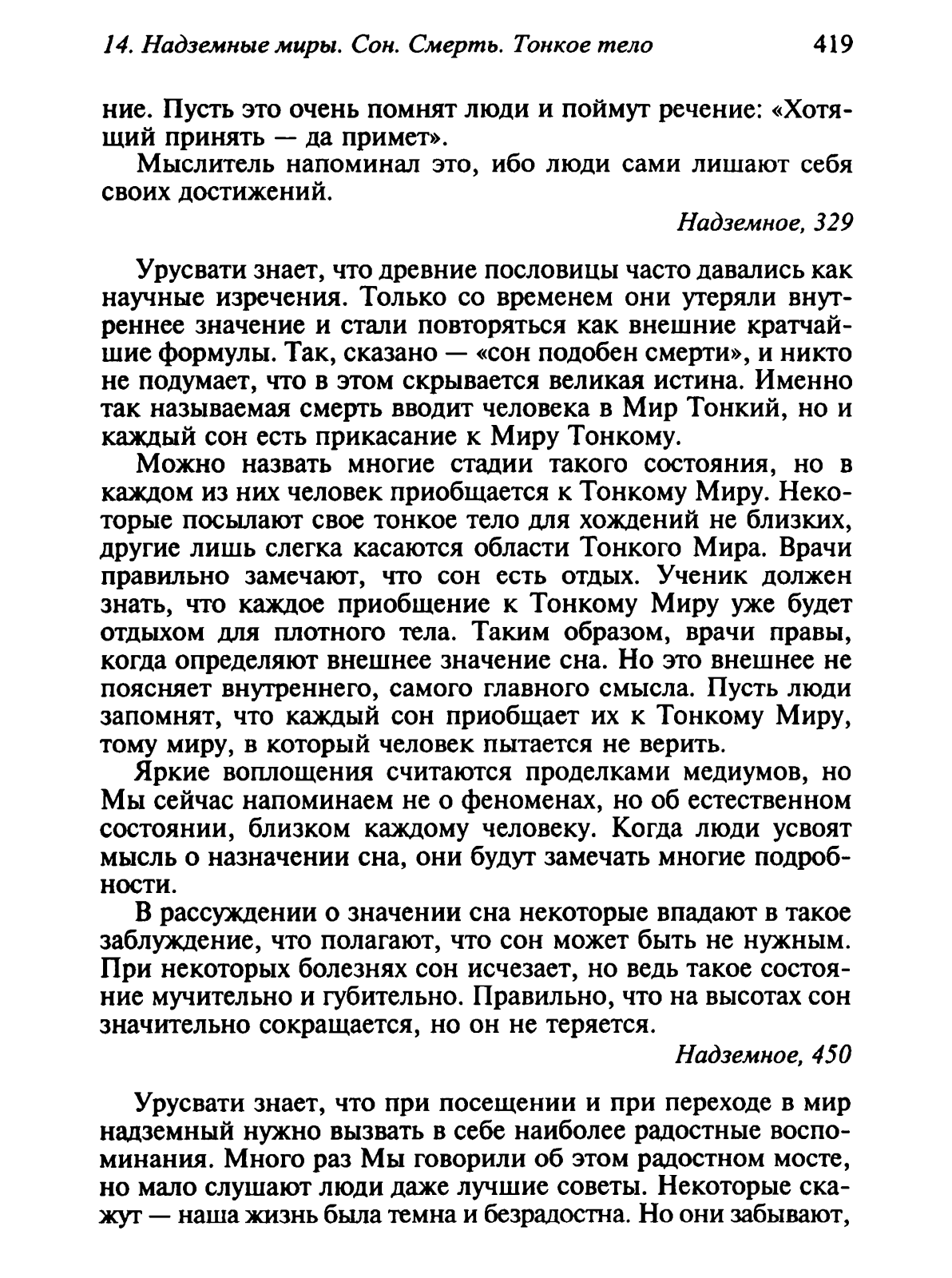 14. Надземные миры. Сон. Смерть. Тонкое тело 419

ние. Пусть это очень помнят люди и поймут речение: «Хотящий принять — да примет».

Мыслитель напоминал это, ибо люди сами лишают себя своих достижений.

Надземное, 329

Урусвати знает, что древние пословицы часто давались как научные изречения. Только со временем они утеряли внутреннее значение и стали повторяться как внешние кратчайшие формулы. Так, сказано — «сон подобен смерти», и никто не подумает, что в этом скрывается великая истина. Именно так называемая смерть вводит человека в Мир Тонкий, но и каждый сон есть прикасание к Миру Тонкому.

Можно назвать многие стадии такого состояния, но в каждом из них человек приобщается к Тонкому Миру. Некоторые посылают свое тонкое тело для хождений не близких, другие лишь слегка касаются области Тонкого Мира. Врачи правильно замечают, что сон есть отдых. Ученик должен знать, что каждое приобщение к Тонкому Миру уже будет отдыхом для плотного тела. Таким образом, врачи правы, когда определяют внешнее значение сна. Но это внешнее не поясняет внутреннего, самого главного смысла. Пусть люди запомнят, что каждый сон приобщает их к Тонкому Миру, тому миру, в который человек пытается не верить.

Яркие воплощения считаются проделками медиумов, но Мы сейчас напоминаем не о феноменах, но об естественном состоянии, близком каждому человеку. Когда люди усвоят мысль о назначении сна, они будут замечать многие подробности.

В рассуждении о значении сна некоторые впадают в такое заблуждение, что полагают, что сон может быть не нужным. При некоторых болезнях сон исчезает, но ведь такое состояние мучительно и губительно. Правильно, что на высотах сон значительно сокращается, но он не теряется.

Надземное, 450

Урусвати знает, что при посещении и при переходе в мир надземный нужно вызвать в себе наиболее радостные воспоминания. Много раз Мы говорили об этом радостном мосте, но мало слушают люди даже лучшие советы. Некоторые скажут — наша жизнь была темна и безрадостна. Но они забывают,